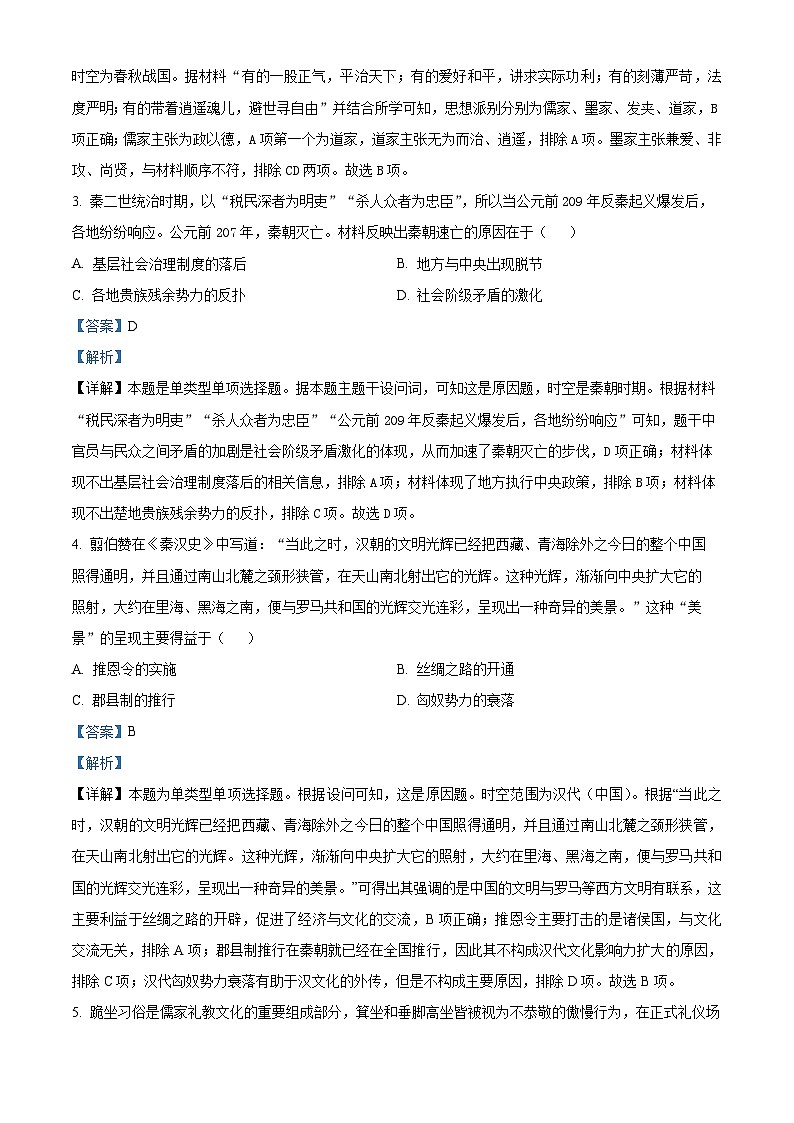 时空为春秋战国。据材料“有的一股正气，平治天下；有的爱好和平，讲求实际功利；有的刻薄严苛，法度严明；有的带着逍遥魂儿，避世寻自由”并结合所学可知，思想派别分别为儒家、墨家、发夫、道家，B项正确；儒家主张为政以德，A项第一个为道家，道家主张无为而治、逍遥，排除A项。墨家主张兼爱、非攻、尚贤，与材料顺序不符，排除CD两项。故选B项。

3. 秦二世统治时期，以“税民深者为明吏”“杀人众者为忠臣”，所以当公元前209年反秦起义爆发后，各地纷纷响应。公元前207年，秦朝灭亡。材料反映出秦朝速亡的原因在于（　　）

A. 基层社会治理制度的落后

B. 地方与中央出现脱节

C. 各地贵族残余势力的反扑

D. 社会阶级矛盾的激化

【答案】D

【解析】

【详解】本题是单类型单项选择题。据本题主题干设问词，可知这是原因题，时空是秦朝时期。根据材料“税民深者为明吏”“杀人众者为忠臣”“公元前209年反秦起义爆发后，各地纷纷响应”可知，题干中官员与民众之间矛盾的加剧是社会阶级矛盾激化的体现，从而加速了秦朝灭亡的步伐，D项正确；材料体现不出基层社会治理制度落后的相关信息，排除A项；材料体现了地方执行中央政策，排除B项；材料体现不出楚地贵族残余势力的反扑，排除C项。故选D项。

4. 翦伯赞在《秦汉史》中写道：“当此之时，汉朝的文明光辉已经把西藏、青海除外之今日的整个中国照得通明，并且通过南山北麓之颈形狭管，在天山南北射出它的光辉。这种光辉，渐渐向中央扩大它的照射，大约在里海、黑海之南，便与罗马共和国的光辉交光连彩，呈现出一种奇异的美景。”这种“美景”的呈现主要得益于（　　）

A. 推恩令的实施

B. 丝绸之路的开通

C. 郡县制的推行

D. 匈奴势力的衰落

【答案】B

【解析】

【详解】本题为单类型单项选择题。根据设问可知，这是原因题。时空范围为汉代（中国）。根据“当此之时，汉朝的文明光辉已经把西藏、青海除外之今日的整个中国照得通明，并且通过南山北麓之颈形狭管，在天山南北射出它的光辉。这种光辉，渐渐向中央扩大它的照射，大约在里海、黑海之南，便与罗马共和国的光辉交光连彩，呈现出一种奇异的美景。”可得出其强调的是中国的文明与罗马等西方文明有联系，这主要利益于丝绸之路的开辟，促进了经济与文化的交流，B项正确；推恩令主要打击的是诸侯国，与文化交流无关，排除A项；郡县制推行在秦朝就已经在全国推行，因此其不构成汉代文化影响力扩大的原因，排除C项；汉代匈奴势力衰落有助于汉文化的外传，但是不构成主要原因，排除D项。故选B项。

5. 跪坐习俗是儒家礼教文化的重要组成部分，箕坐和垂脚高坐皆被视为不恭敬的傲慢行为，在正式礼仪场